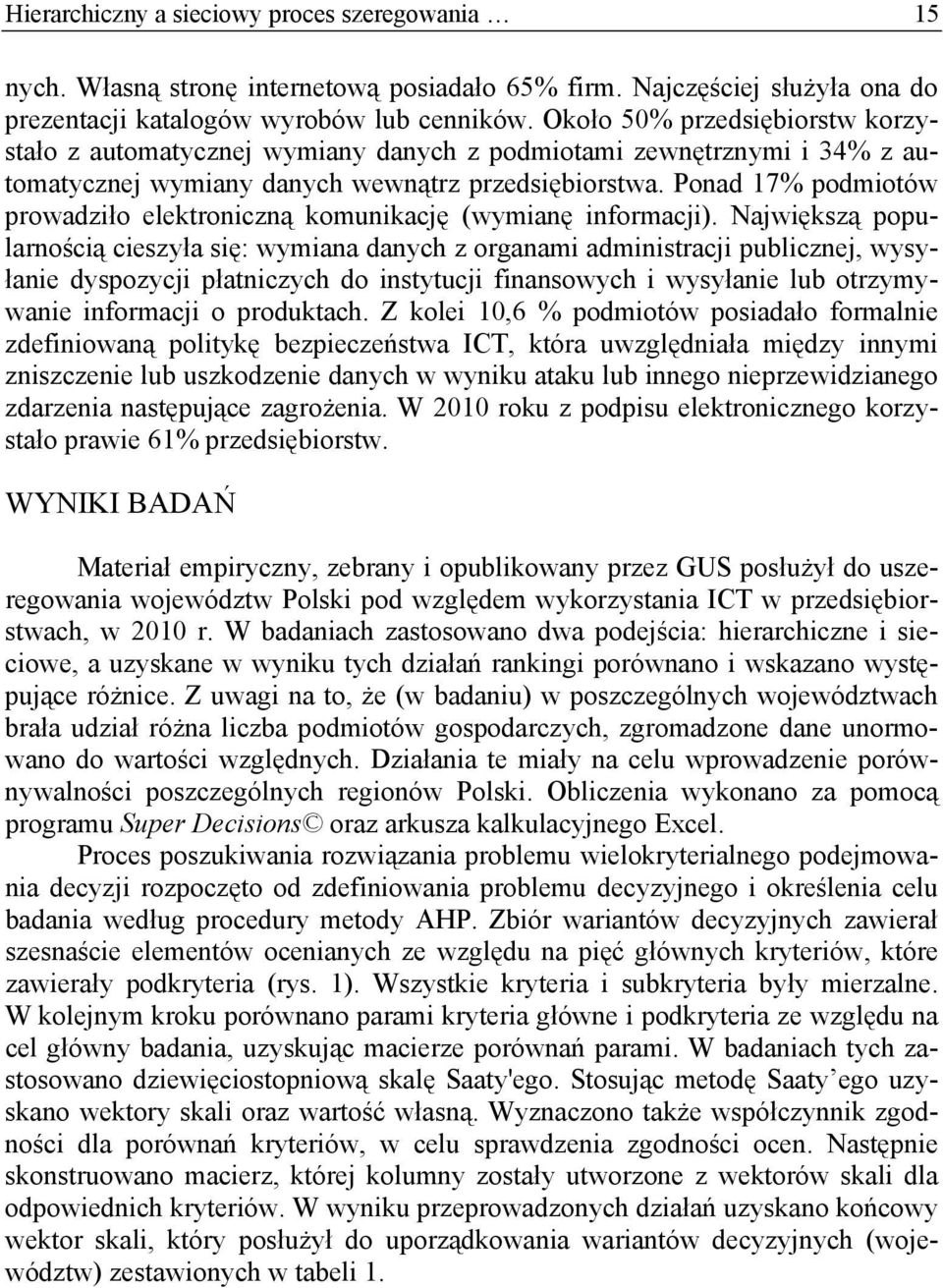 Hierarchiczny a sieciowy proces szeregowania … 15

nych. Własną stronę internetową posiadało 65% firm. Najczęściej służyła ona do prezentacji katalogów wyrobów lub cenników. Około 50% przedsiębiorstw korzystało z automatycznej wymiany danych z podmiotami zewnętrznymi i 34% z automatycznej wymiany danych wewnątrz przedsiębiorstwa. Ponad 17% podmiotów prowadziło elektroniczną komunikację (wymianę informacji). Największą popularnością cieszyła się: wymiana danych z organami administracji publicznej, wysyłanie dyspozycji płatniczych do instytucji finansowych i wysyłanie lub otrzymywanie informacji o produktach. Z kolei 10,6 % podmiotów posiadało formalnie zdefiniowaną politykę bezpieczeństwa ICT, która uwzględniała między innymi zniszczenie lub uszkodzenie danych w wyniku ataku lub innego nieprzewidzianego zdarzenia następujące zagrożenia. W 2010 roku z podpisu elektronicznego korzystało prawie 61% przedsiębiorstw.

WYNIKI BADAŃ

Materiał empiryczny, zebrany i opublikowany przez GUS posłużył do uszeregowania województw Polski pod względem wykorzystania ICT w przedsiębiorstwach, w 2010 r. W badaniach zastosowano dwa podejścia: hierarchiczne i sieciowe, a uzyskane w wyniku tych działań rankingi porównano i wskazano występujące różnice. Z uwagi na to, że (w badaniu) w poszczególnych województwach brała udział różna liczba podmiotów gospodarczych, zgromadzone dane unormowano do wartości względnych. Działania te miały na celu wprowadzenie porównywalności poszczególnych regionów Polski. Obliczenia wykonano za pomocą programu Super Decisions© oraz arkusza kalkulacyjnego Excel.

Proces poszukiwania rozwiązania problemu wielokryterialnego podejmowania decyzji rozpoczęto od zdefiniowania problemu decyzyjnego i określenia celu badania według procedury metody AHP. Zbiór wariantów decyzyjnych zawierał szesnaście elementów ocenianych ze względu na pięć głównych kryteriów, które zawierały podkryteria (rys. 1). Wszystkie kryteria i subkryteria były mierzalne. W kolejnym kroku porównano parami kryteria główne i podkryteria ze względu na cel główny badania, uzyskując macierze porównań parami. W badaniach tych zastosowano dziewięciostopniową skalę Saaty'ego. Stosując metodę Saaty’ego uzyskano wektory skali oraz wartość własną. Wyznaczono także współczynnik zgodności dla porównań kryteriów, w celu sprawdzenia zgodności ocen. Następnie skonstruowano macierz, której kolumny zostały utworzone z wektorów skali dla odpowiednich kryteriów. W wyniku przeprowadzonych działań uzyskano końcowy wektor skali, który posłużył do uporządkowania wariantów decyzyjnych (województw) zestawionych w tabeli 1.